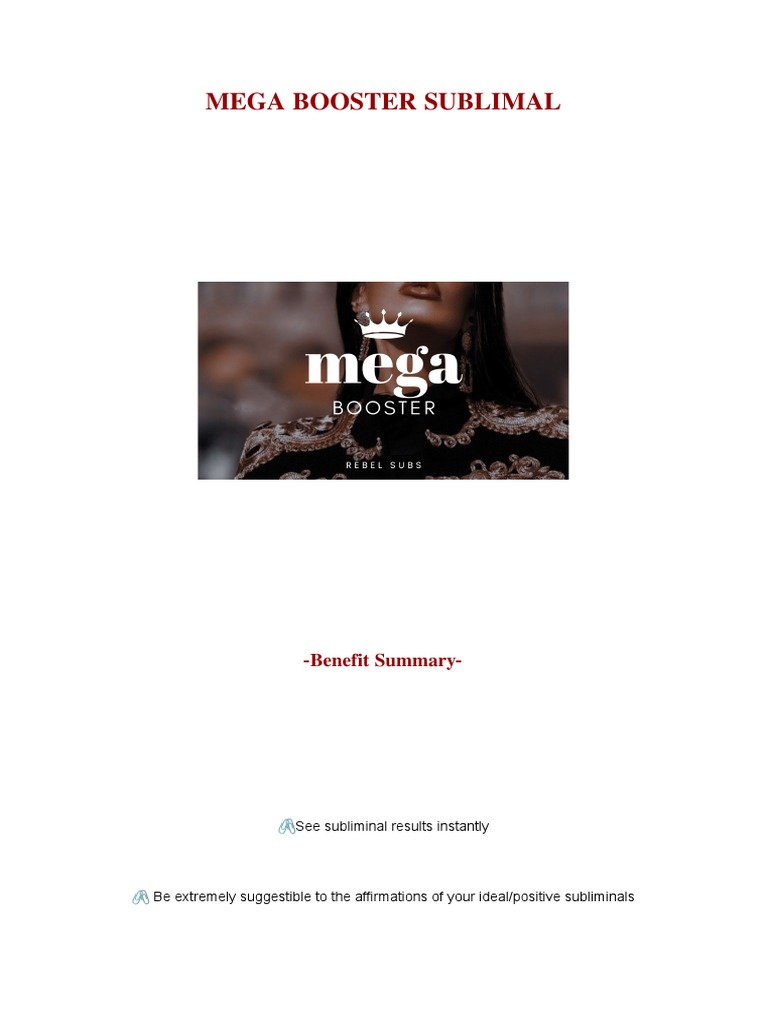 MEGA BOOSTER SUBLIMAL

mega
BOOSTER
REBEL SUBS

-Benefit Summary-

See subliminal results instantly

Be extremely suggestible to the affirmations of your ideal/positive subliminals